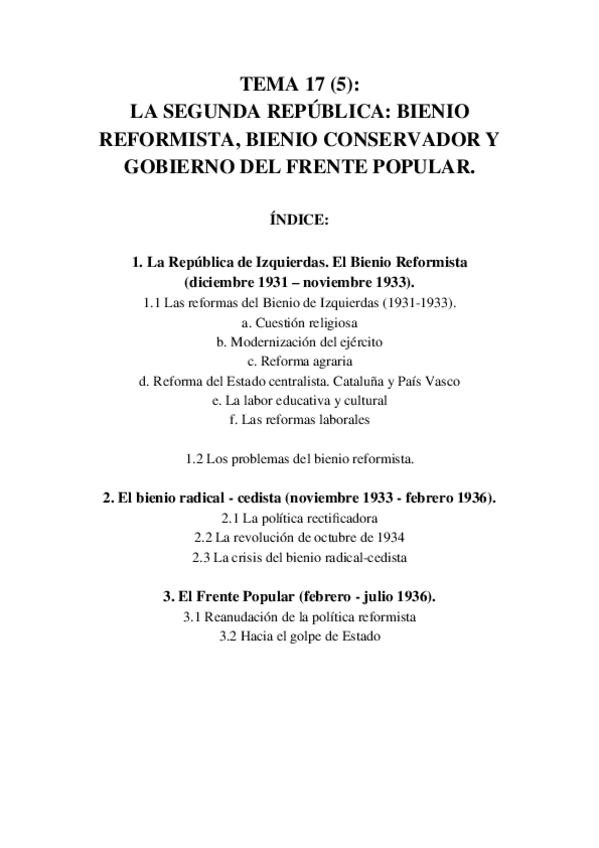 TEMA 17 (5):
LA SEGUNDA REPÚBLICA: BIENIO REFORMISTA, BIENIO CONSERVADOR Y GOBIERNO DEL FRENTE POPULAR.

ÍNDICE:

1. La República de Izquierdas. El Bienio Reformista (diciembre 1931 – noviembre 1933).
1.1 Las reformas del Bienio de Izquierdas (1931-1933).
a. Cuestión religiosa
b. Modernización del ejército
c. Reforma agraria
d. Reforma del Estado centralista. Cataluña y País Vasco
e. La labor educativa y cultural
f. Las reformas laborales

1.2 Los problemas del bienio reformista.

2. El bienio radical - cedista (noviembre 1933 - febrero 1936).
2.1 La política rectificadora
2.2 La revolución de octubre de 1934
2.3 La crisis del bienio radical-cedista

3. El Frente Popular (febrero - julio 1936).
3.1 Reanudación de la política reformista
3.2 Hacia el golpe de Estado